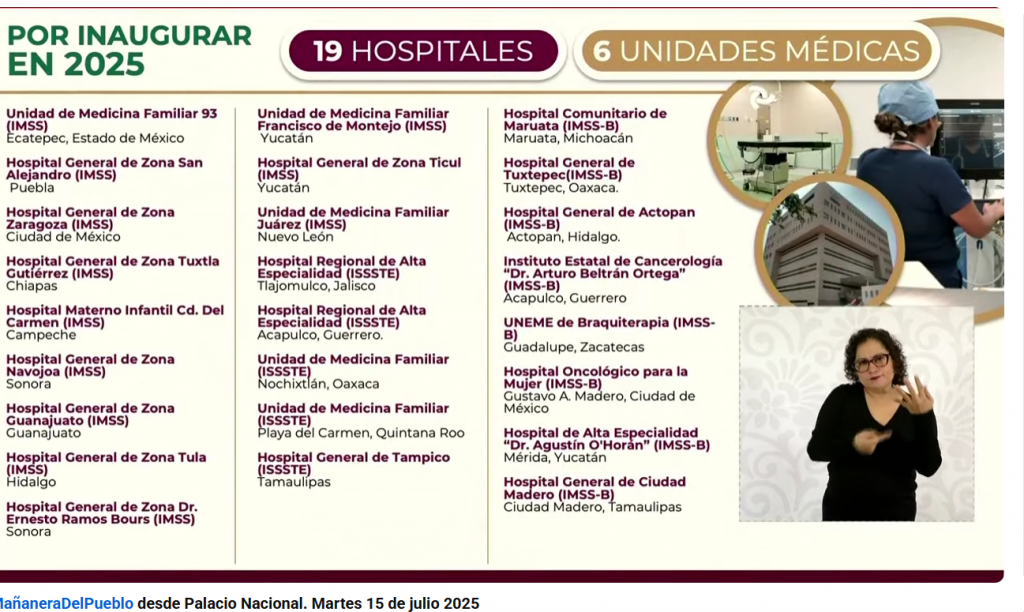 POR INAUGURAR EN 2025

19 HOSPITALES

6 UNIDADES MÉDICAS

Unidad de Medicina Familiar 93 (IMSS)
Ecatepec, Estado de México

Hospital General de Zona San Alejandro (IMSS)
Puebla

Hospital General de Zona Zaragoza (IMSS)
Ciudad de México

Hospital General de Zona Tuxtla Gutiérrez (IMSS)
Chiapas

Hospital Materno Infantil Cd. Del Carmen (IMSS)
Campeche

Hospital General de Zona Navojoa (IMSS)
Sonora

Hospital General de Zona Guanajuato (IMSS)
Guanajuato

Hospital General de Zona Tula (IMSS)
Hidalgo

Hospital General de Zona Dr. Ernesto Ramos Bours (IMSS)
Sonora

Unidad de Medicina Familiar Francisco de Montejo (IMSS)
Yucatán

Hospital General de Zona Ticul (IMSS)
Yucatán

Unidad de Medicina Familiar Juárez (IMSS)
Nuevo León

Hospital Regional de Alta Especialidad (ISSSTE)
Tlajomulco, Jalisco

Hospital Regional de Alta Especialidad (ISSSTE)
Acapulco, Guerrero.

Unidad de Medicina Familiar (ISSSTE)
Nochixtlán, Oaxaca

Unidad de Medicina Familiar (ISSSTE)
Playa del Carmen, Quintana Roo

Hospital General de Tampico (ISSSTE)
Tamaulipas

Hospital Comunitario de Maruata (IMSS-B)
Maruata, Michoacán

Hospital General de Tuxtepec(IMSS-B)
Tuxtepec, Oaxaca.

Hospital General de Actopan (IMSS-B)
Actopan, Hidalgo.

Instituto Estatal de Cancerología "Dr. Arturo Beltrán Ortega" (IMSS-B)
Acapulco, Guerrero

UNEME de Braquiterapia (IMSS-B)
Guadalupe, Zacatecas

Hospital Oncológico para la Mujer (IMSS-B)
Gustavo A. Madero, Ciudad de México

Hospital de Alta Especialidad "Dr. Agustín O'Horán" (IMSS-B)
Mérida, Yucatán

Hospital General de Ciudad Madero (IMSS-B)
Ciudad Madero, Tamaulipas

MañaneraDelPueblo desde Palacio Nacional. Martes 15 de julio 2025